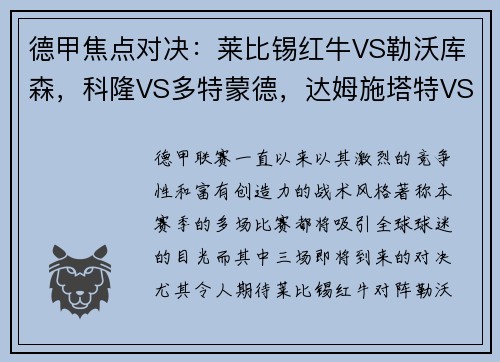 德甲焦点对决：莱比锡红牛VS勒沃库森，科隆VS多特蒙德，达姆施塔特VS

德甲联赛一直以来以其激烈的竞争性和富有创造力的战术风格著称本赛季的多场比赛都将吸引全球球迷的目光而其中三场即将到来的对决尤其令人期待莱比锡红牛对阵勒沃